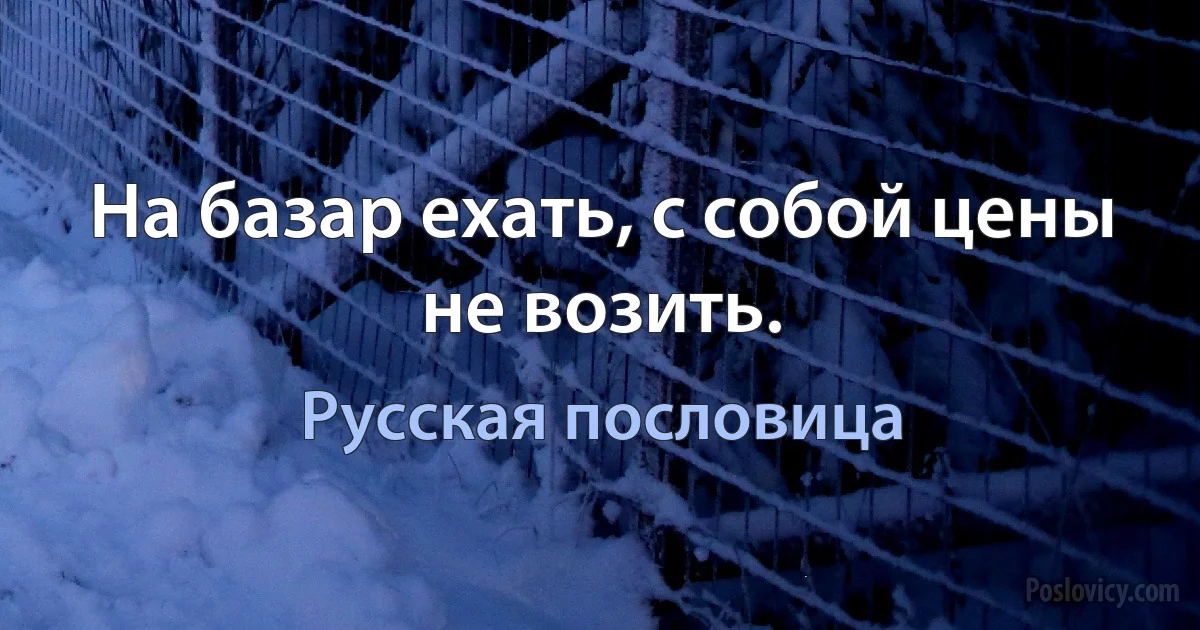 На базар ехать, с собой цены не возить.

Русская пословица

Poslovicy.com